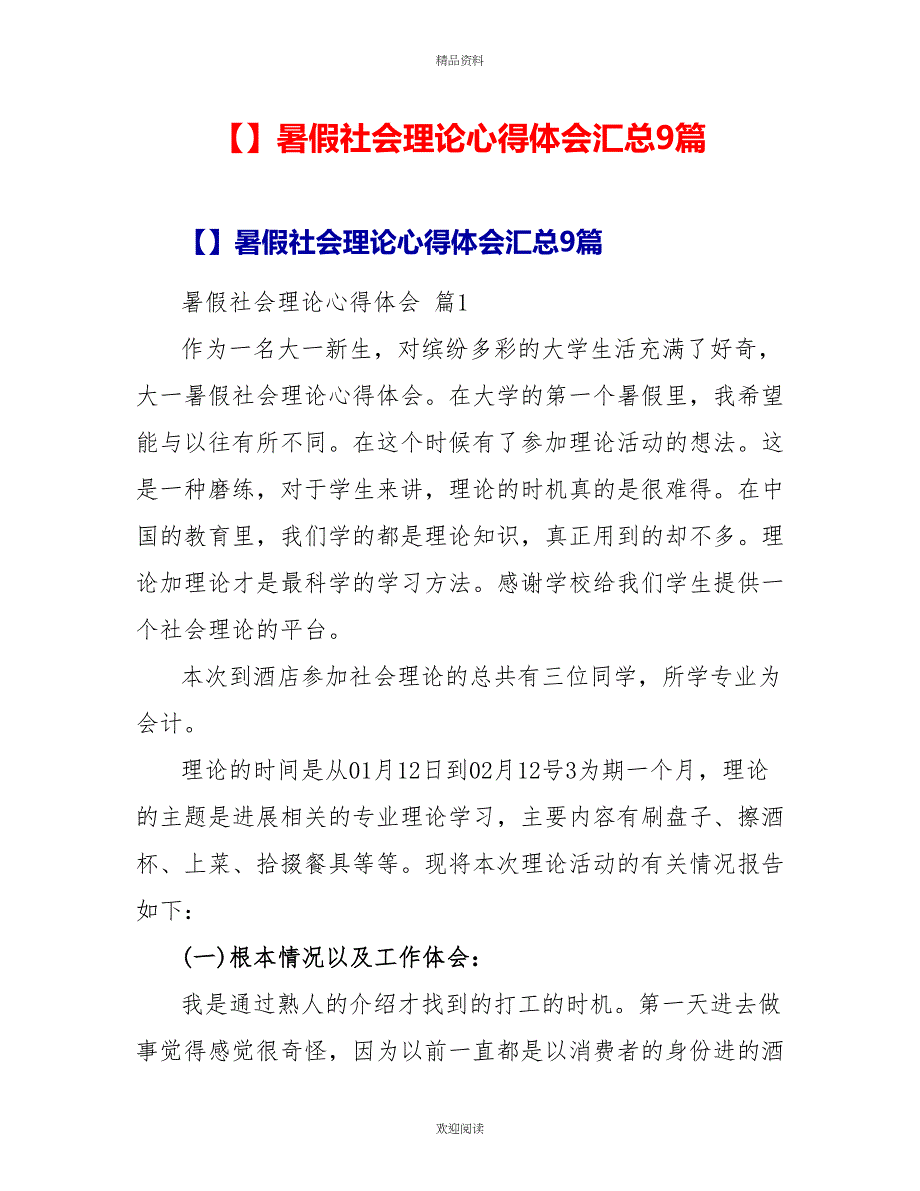 精品资料

【】暑假社会理论心得体会汇总9篇

【】暑假社会理论心得体会汇总9篇

暑假社会理论心得体会 篇1

作为一名大一新生，对缤纷多彩的大学生活充满了好奇，大一暑假社会理论心得体会。在大学的第一个暑假里，我希望能与以往有所不同。在这个时候有了参加理论活动的想法。这是一种磨练，对于学生来讲，理论的时机真的是很难得。在中国的教育里，我们学的都是理论知识，真正用到的却不多。理论加理论才是最科学的学习方法。感谢学校给我们学生提供一个社会理论的平台。

本次到酒店参加社会理论的总共有三位同学，所学专业为会计。

理论的时间是从01月12日到02月12号3为期一个月，理论的主题是进展相关的专业理论学习，主要内容有刷盘子、擦酒杯、上菜、拾掇餐具等等。现将本次理论活动的有关情况报告如下：

(一)根本情况以及工作体会：

我是通过熟人的介绍才找到的打工的时机。第一天进去做事觉得感觉很奇怪，因为以前一直都是以消费者的身份进的酒

欢迎阅读